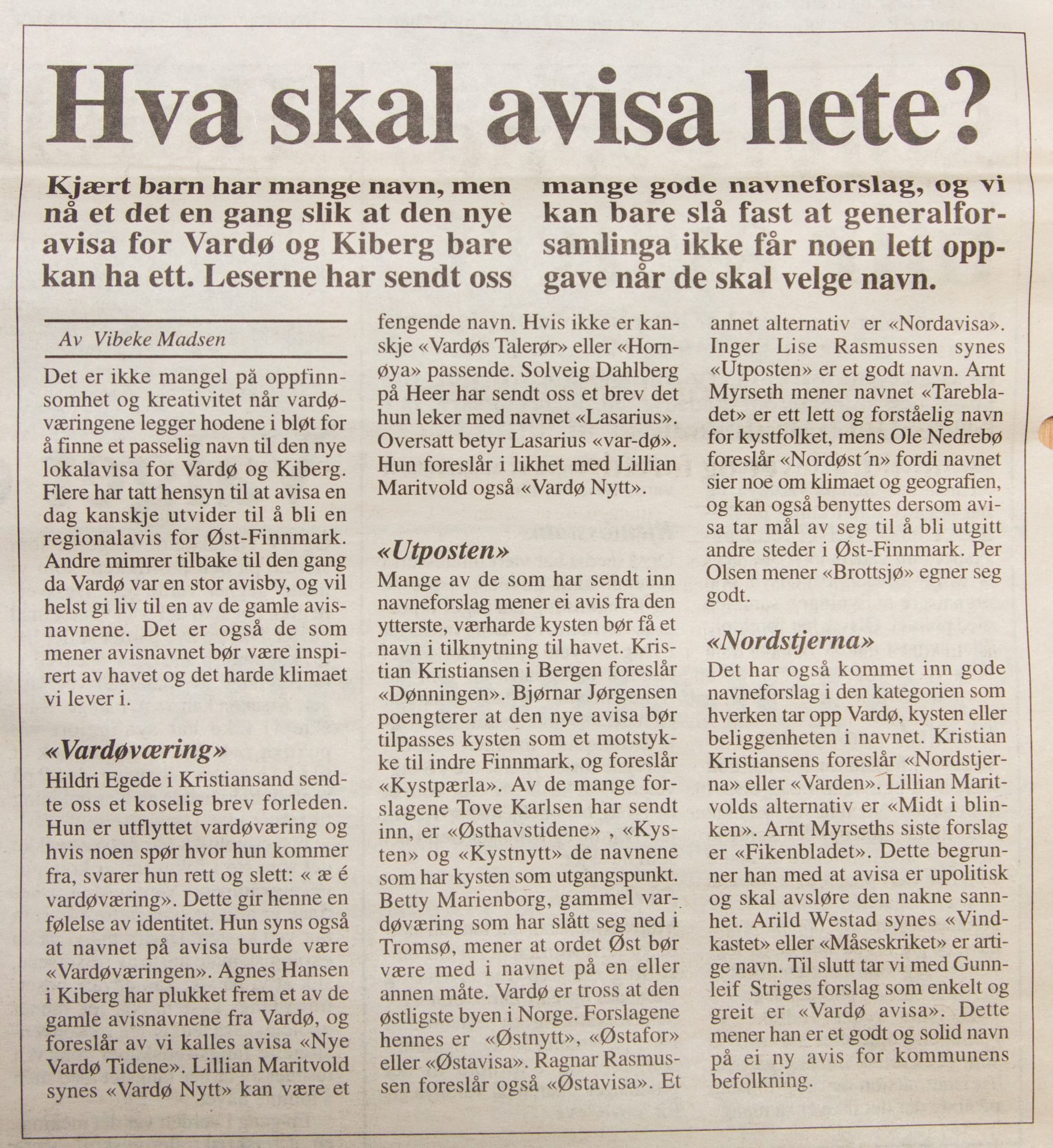 Hva skal avisa hete?

Kjært barn har mange navn, men nå et det en gang slik at den nye avisa for Vardø og Kiberg bare kan ha ett. Leserne har sendt oss mange gode navneforslag, og vi kan bare slå fast at generalforsamlinga ikke får noen lett oppgave når de skal velge navn.

Av Vibeke Madsen

Det er ikke mangel på oppfinnsomhet og kreativitet når vardøværingene legger hodene i bløt for å finne et passelig navn til den nye lokalavisa for Vardø og Kiberg. Flere har tatt hensyn til at avisa en dag kanskje utvider til å bli en regionalavis for Øst-Finnmark. Andre mimrer tilbake til den gang da Vardø var en stor avisby, og vil helst gi liv til en av de gamle avisnavnene. Det er også de som mener avisnavnet bør være inspirert av havet og det harde klimaet vi lever i.

«Vardøværing»

Hildri Egede i Kristiansand sendte oss et koselig brev forleden. Hun er utflyttet vardøværing og hvis noen spør hvor hun kommer fra, svarer hun rett og slett: « æ é vardøværing». Dette gir henne en følelse av identitet. Hun syns også at navnet på avisa burde være «Vardøværingen». Agnes Hansen i Kiberg har plukket frem et av de gamle avisnavnene fra Vardø, og foreslår av vi kalles avisa «Nye Vardø Tidene». Lillian Maritvold synes «Vardø Nytt» kan være et fengende navn. Hvis ikke er kanskje «Vardøs Talerør» eller «Hornøya» passende. Solveig Dahlberg på Heer har sendt oss et brev det hun leker med navnet «Lasarius». Oversatt betyr Lasarius «var-dø». Hun foreslår i likhet med Lillian Maritvold også «Vardø Nytt».

«Utposten»

Mange av de som har sendt inn navneforslag mener ei avis fra den ytterste, værharde kysten bør få et navn i tilknytning til havet. Kristian Kristiansen i Bergen foreslår «Dønningen». Bjørnar Jørgensen poengterer at den nye avisa bør tilpasses kysten som et motstykke til indre Finnmark, og foreslår «Kystpærla». Av de mange forslagene Tove Karlsen har sendt inn, er «Østhavstidene» , «Kysten» og «Kystnytt» de navnene som har kysten som utgangspunkt. Betty Marienborg, gammel vardøværing som har slått seg ned i Tromsø, mener at ordet Øst bør være med i navnet på en eller annen måte. Vardø er tross at den østligste byen i Norge. Forslagene hennes er «Østnytt», «Østafor» eller «Østavisa». Ragnar Rasmussen foreslår også «Østavisa». Et annet alternativ er «Nordavisa». Inger Lise Rasmussen synes «Utposten» er et godt navn. Arnt Myrseth mener navnet «Tarebladet» er ett lett og forståelig navn for kystfolket, mens Ole Nedrebø foreslår «Nordøst´n» fordi navnet sier noe om klimaet og geografien, og kan også benyttes dersom avisa tar mål av seg til å bli utgitt andre steder i Øst-Finnmark. Per Olsen mener «Brottsjø» egner seg godt.

«Nordstjerna»

Det har også kommet inn gode navneforslag i den kategorien som hverken tar opp Vardø, kysten eller beliggenheten i navnet. Kristian Kristiansens foreslår «Nordstjerna» eller «Varden». Lillian Maritvolds alternativ er «Midt i blinken». Arnt Myrseths siste forslag er «Fikenbladet». Dette begrunner han med at avisa er upolitisk og skal avsløre den nakne sannhet. Arild Westad synes «Vindkastet» eller «Måseskriket» er artige navn. Til slutt tar vi med Gunnleif Striges forslag som enkelt og greit er «Vardø avisa». Dette mener han er et godt og solid navn på ei ny avis for kommunens befolkning.